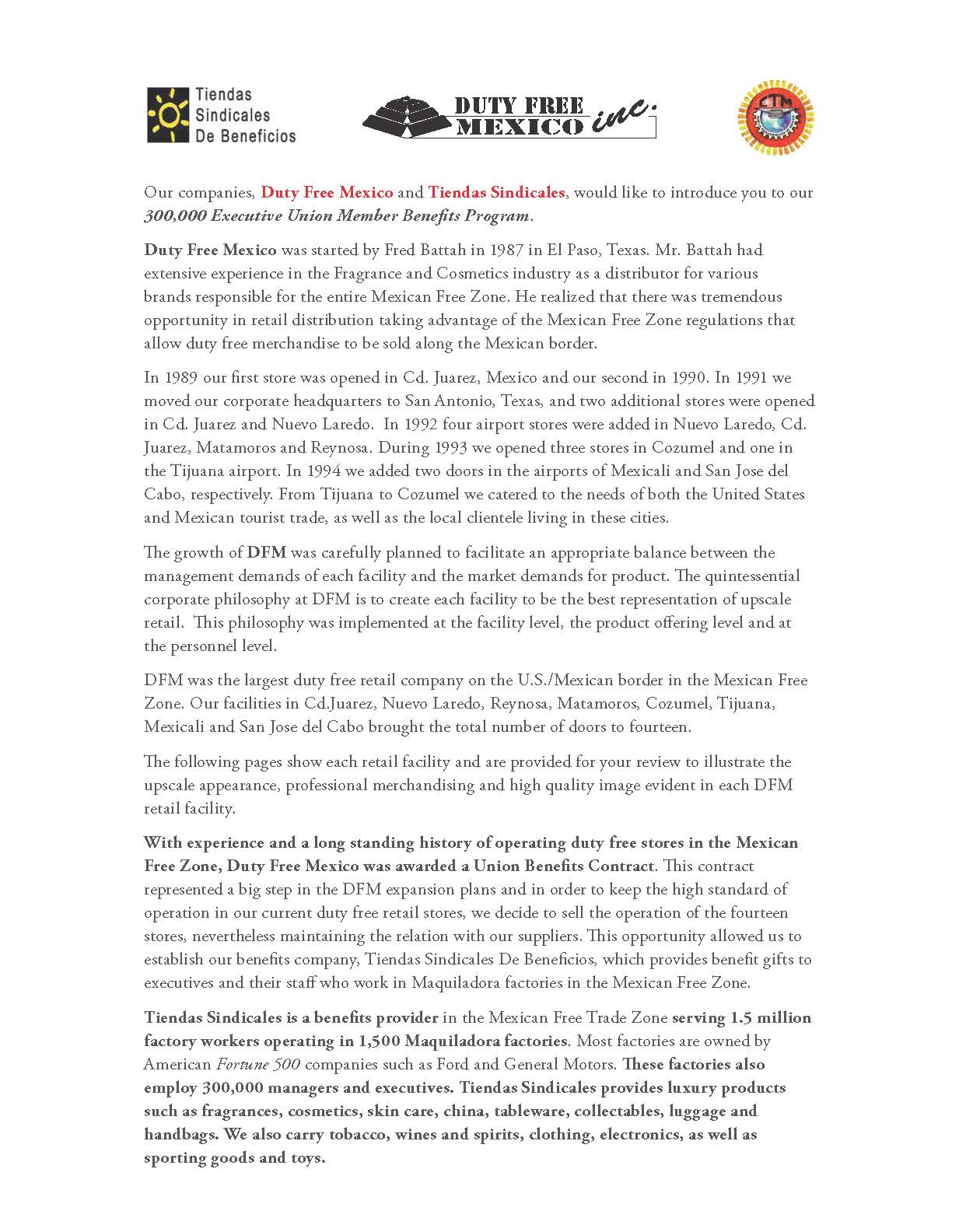 Tiendas Sindicales De Beneficios

DUTY FREE MEXICO inc.

CTM

Our companies, Duty Free Mexico and Tiendas Sindicales, would like to introduce you to our 300,000 Executive Union Member Benefits Program.

Duty Free Mexico was started by Fred Battah in 1987 in El Paso, Texas. Mr. Battah had extensive experience in the Fragrance and Cosmetics industry as a distributor for various brands responsible for the entire Mexican Free Zone. He realized that there was tremendous opportunity in retail distribution taking advantage of the Mexican Free Zone regulations that allow duty free merchandise to be sold along the Mexican border.

In 1989 our first store was opened in Cd. Juarez, Mexico and our second in 1990. In 1991 we moved our corporate headquarters to San Antonio, Texas, and two additional stores were opened in Cd. Juarez and Nuevo Laredo. In 1992 four airport stores were added in Nuevo Laredo, Cd. Juarez, Matamoros and Reynosa. During 1993 we opened three stores in Cozumel and one in the Tijuana airport. In 1994 we added two doors in the airports of Mexicali and San Jose del Cabo, respectively. From Tijuana to Cozumel we catered to the needs of both the United States and Mexican tourist trade, as well as the local clientele living in these cities.

The growth of DFM was carefully planned to facilitate an appropriate balance between the management demands of each facility and the market demands for product. The quintessential corporate philosophy at DFM is to create each facility to be the best representation of upscale retail. This philosophy was implemented at the facility level, the product offering level and at the personnel level.

DFM was the largest duty free retail company on the U.S./Mexican border in the Mexican Free Zone. Our facilities in Cd.Juarez, Nuevo Laredo, Reynosa, Matamoros, Cozumel, Tijuana, Mexicali and San Jose del Cabo brought the total number of doors to fourteen.

The following pages show each retail facility and are provided for your review to illustrate the upscale appearance, professional merchandising and high quality image evident in each DFM retail facility.

With experience and a long standing history of operating duty free stores in the Mexican Free Zone, Duty Free Mexico was awarded a Union Benefits Contract. This contract represented a big step in the DFM expansion plans and in order to keep the high standard of operation in our current duty free retail stores, we decide to sell the operation of the fourteen stores, nevertheless maintaining the relation with our suppliers. This opportunity allowed us to establish our benefits company, Tiendas Sindicales De Beneficios, which provides benefit gifts to executives and their staff who work in Maquiladora factories in the Mexican Free Zone.

Tiendas Sindicales is a benefits provider in the Mexican Free Trade Zone serving 1.5 million factory workers operating in 1,500 Maquiladora factories. Most factories are owned by American Fortune 500 companies such as Ford and General Motors. These factories also employ 300,000 managers and executives. Tiendas Sindicales provides luxury products such as fragrances, cosmetics, skin care, china, tableware, collectables, luggage and handbags. We also carry tobacco, wines and spirits, clothing, electronics, as well as sporting goods and toys.